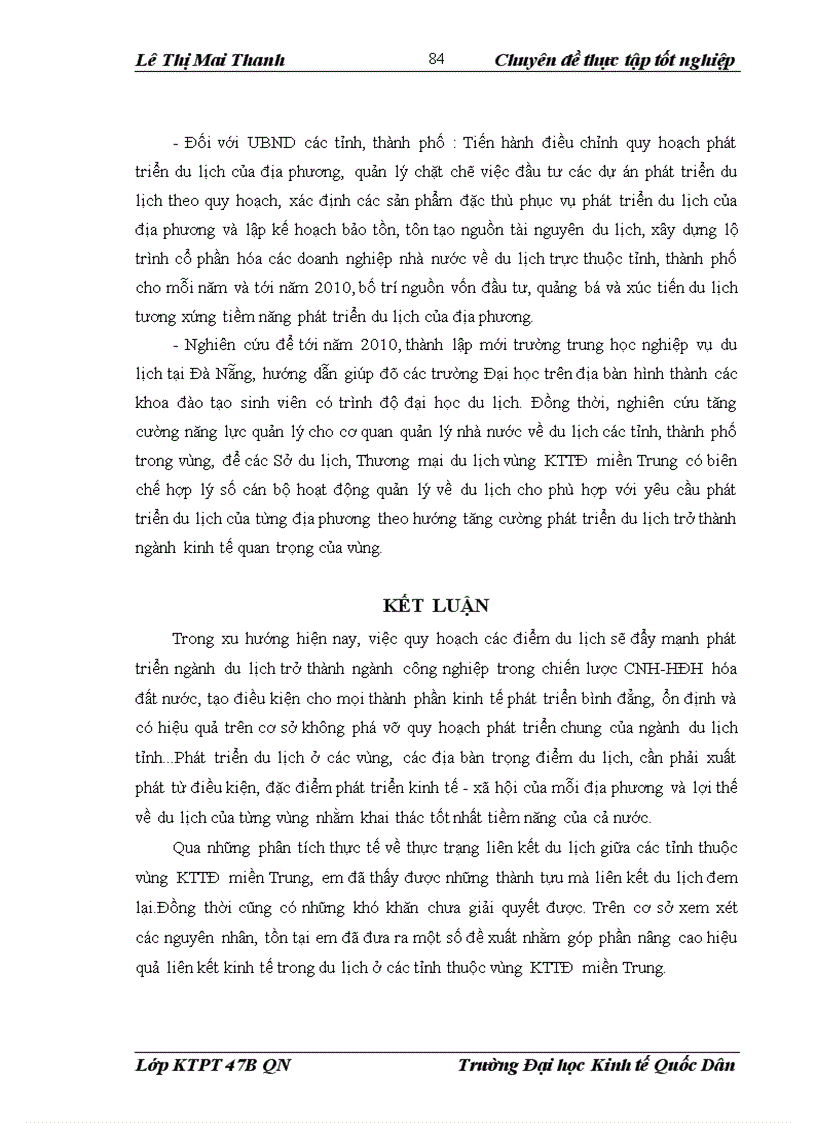 Lê Thị Mai Thanh 84 Chuyên đề thực tập tốt nghiệp

- Đối với UBND các tỉnh, thành phố : Tiến hành điều chỉnh quy hoạch phát triển du lịch của địa phương, quản lý chặt chẽ việc đầu tư các dự án phát triển du lịch theo quy hoạch, xác định các sản phẩm đặc thù phục vụ phát triển du lịch của địa phương và lập kế hoạch bảo tồn, tôn tạo nguồn tài nguyên du lịch, xây dựng lộ trình cổ phần hóa các doanh nghiệp nhà nước về du lịch trực thuộc tỉnh, thành phố cho mỗi năm và tới năm 2010, bố trí nguồn vốn đầu tư, quảng bá và xúc tiến du lịch tương xứng tiềm năng phát triển du lịch của địa phương.

- Nghiên cứu để tới năm 2010, thành lập mới trường trung học nghiệp vụ du lịch tại Đà Nẵng, hướng dẫn giúp đỡ các trường Đại học trên địa bàn hình thành các khoa đào tạo sinh viên có trình độ đại học du lịch. Đồng thời, nghiên cứu tăng cường năng lực quản lý cho cơ quan quản lý nhà nước về du lịch các tỉnh, thành phố trong vùng, để các Sở du lịch, Thương mại du lịch vùng KTTĐ miền Trung có biên chế hợp lý số cán bộ hoạt động quản lý về du lịch cho phù hợp với yêu cầu phát triển du lịch của từng địa phương theo hướng tăng cường phát triển du lịch trở thành ngành kinh tế quan trọng của vùng.

KẾT LUẬN

Trong xu hướng hiện nay, việc quy hoạch các điểm du lịch sẽ đẩy mạnh phát triển ngành du lịch trở thành ngành công nghiệp trong chiến lược CNH-HĐH hóa đất nước, tạo điều kiện cho mọi thành phần kinh tế phát triển bình đẳng, ổn định và có hiệu quả trên cơ sở không phá vỡ quy hoạch phát triển chung của ngành du lịch tỉnh...Phát triển du lịch ở các vùng, các địa bàn trọng điểm du lịch, cần phải xuất phát từ điều kiện, đặc điểm phát triển kinh tế - xã hội của mỗi địa phương và lợi thế về du lịch của từng vùng nhằm khai thác tốt nhất tiềm năng của cả nước.

Qua những phân tích thực tế về thực trạng liên kết du lịch giữa các tỉnh thuộc vùng KTTĐ miền Trung, em đã thấy được những thành tựu mà liên kết du lịch đem lại.Đồng thời cũng có những khó khăn chưa giải quyết được. Trên cơ sở xem xét các nguyên nhân, tồn tại em đã đưa ra một số đề xuất nhằm góp phần nâng cao hiệu quả liên kết kinh tế trong du lịch ở các tỉnh thuộc vùng KTTĐ miền Trung.

Lớp KTPT 47B QN Trường Đại học Kinh tế Quốc Dân